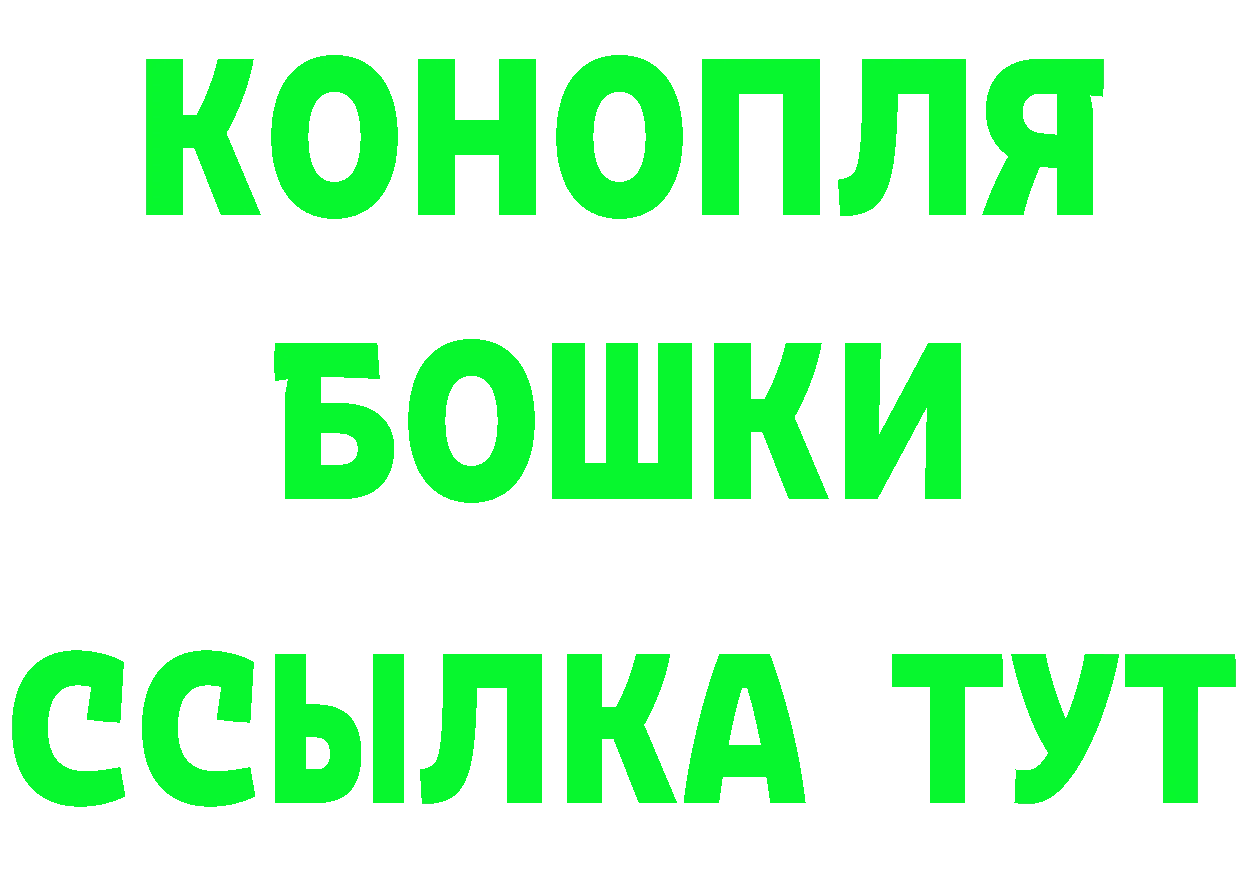 КОНОПЛЯ
БОШКИ
ССЫЛКА ТУТ